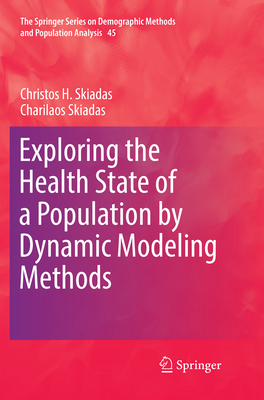 The Springer Series on Demographic Methods and Population Analysis 45

Christos H. Skiadas
Charilaos Skiadas

Exploring the Health State of a Population by Dynamic Modeling Methods

Springer